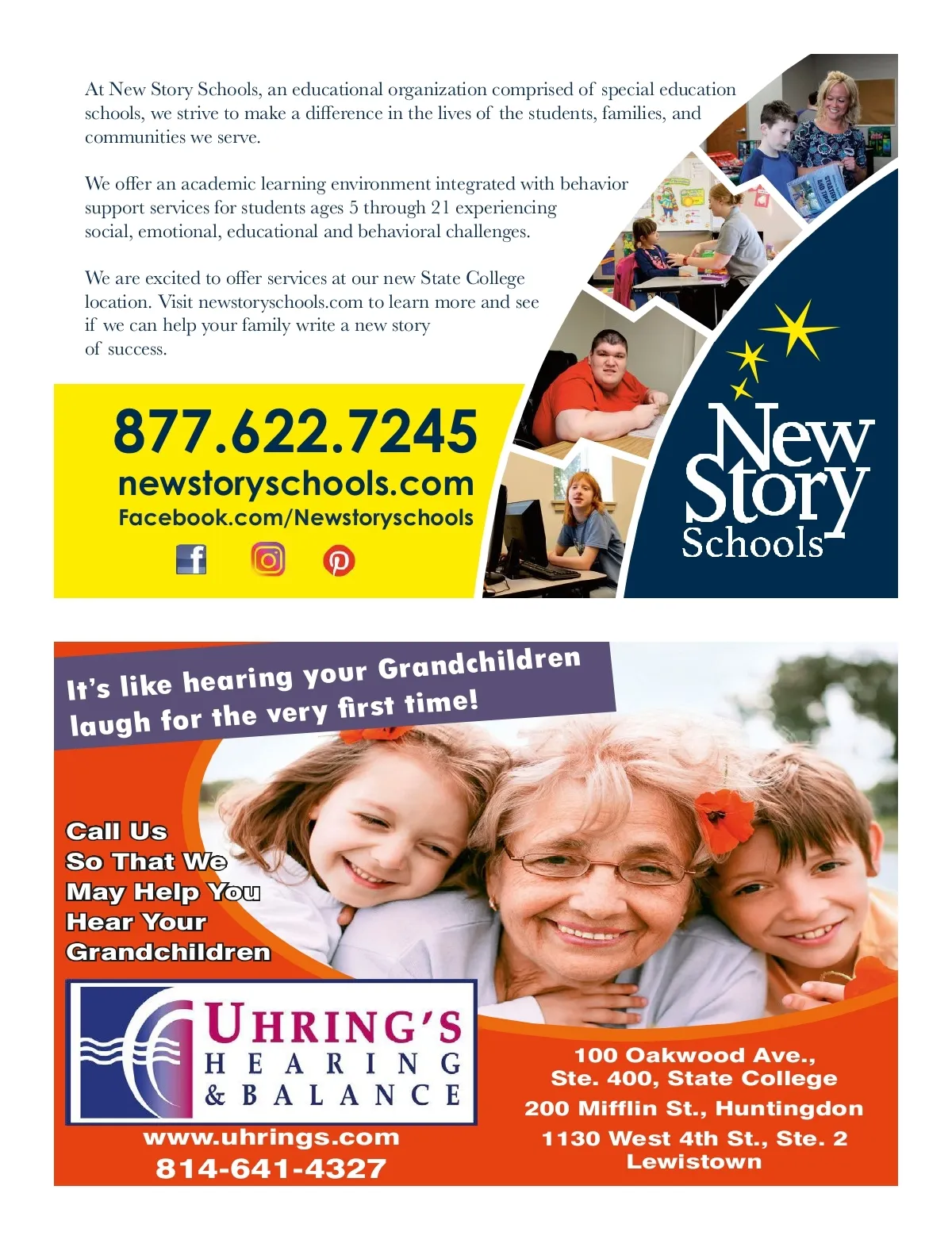 At New Story Schools, an educational organization comprised of special education schools, we strive to make a difference in the lives of the students, families, and communities we serve.

We offer an academic learning environment integrated with behavior support services for students ages 5 through 21 experiencing social, emotional, educational and behavioral challenges.

We are excited to offer services at our new State College location. Visit newstoryschools.com to learn more and see if we can help your family write a new story of success.

877.622.7245
newstoryschools.com
Facebook.com/Newstoryschools

New Story Schools

It's like hearing your Grandchildren laugh for the very first time!

Call Us So That We May Help You Hear Your Grandchildren

UHRING'S HEARING & BALANCE

www.uhrings.com
814-641-4327

100 Oakwood Ave., Ste. 400, State College
200 Mifflin St., Huntingdon
1130 West 4th St., Ste. 2 Lewistown